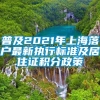 普及2021年上海落户最新执行标准及居住证积分政策